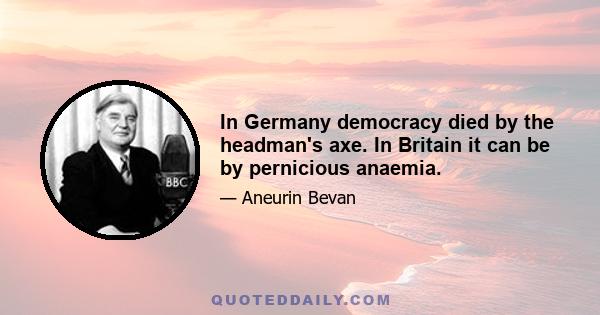 BBC

In Germany democracy died by the headman's axe. In Britain it can be by pernicious anaemia.

— Aneurin Bevan

QUOTEDDAILY.COM